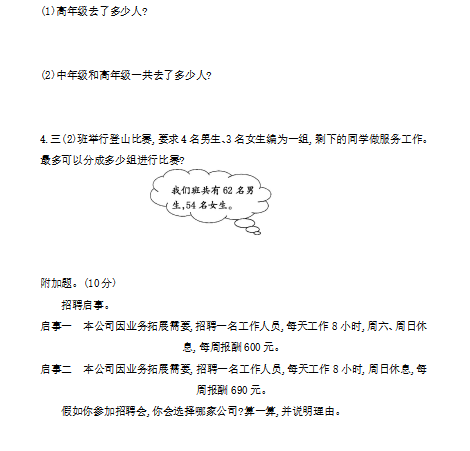 (1)高年级去了多少人?

(2)中年级和高年级一共去了多少人?

4.三(2)班举行登山比赛,要求4名男生、3名女生编为一组,剩下的同学做服务工作。最多可以分成多少组进行比赛?

我们班共有62名男生,54名女生。

附加题。(10分)

招聘启事。

启事一　本公司因业务拓展需要,招聘一名工作人员,每天工作8小时,周六、周日休息,每周报酬600元。

启事二　本公司因业务拓展需要,招聘一名工作人员,每天工作8小时,周日休息,每周报酬690元。

假如你参加招聘会,你会选择哪家公司?算一算,并说明理由。